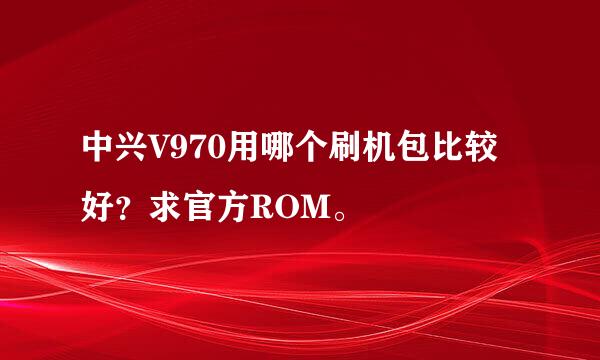 中兴V970用哪个刷机包比较好？求官方ROM。